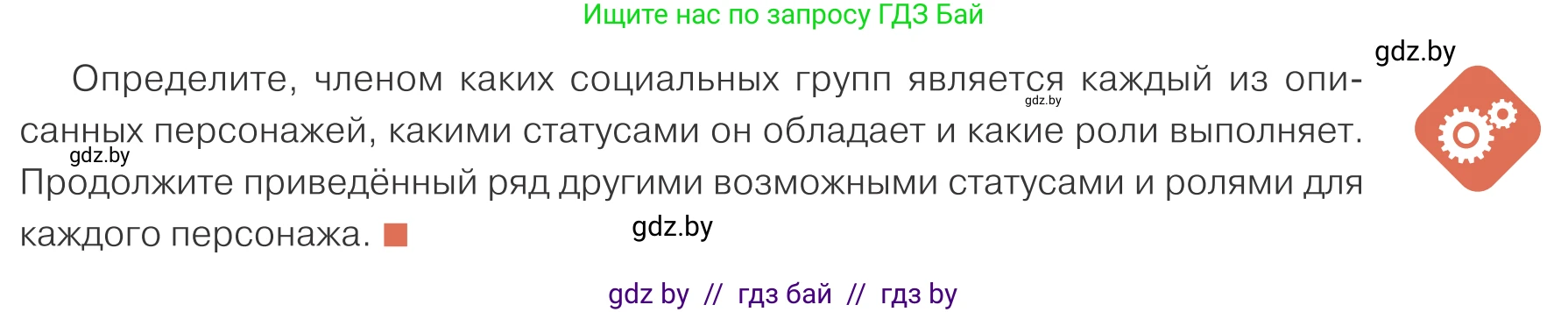 Ищите нас по запросу ГДЗ Бай

gdz.by

Определите, членом каких социальных групп является каждый из описанных персонажей, какими статусами он обладает и какие роли выполняет. Продолжите приведённый ряд другими возможными статусами и ролями для каждого персонажа.

gdz.by

gdz.by

gdz.by

gdz by // гдз бай // гдз by